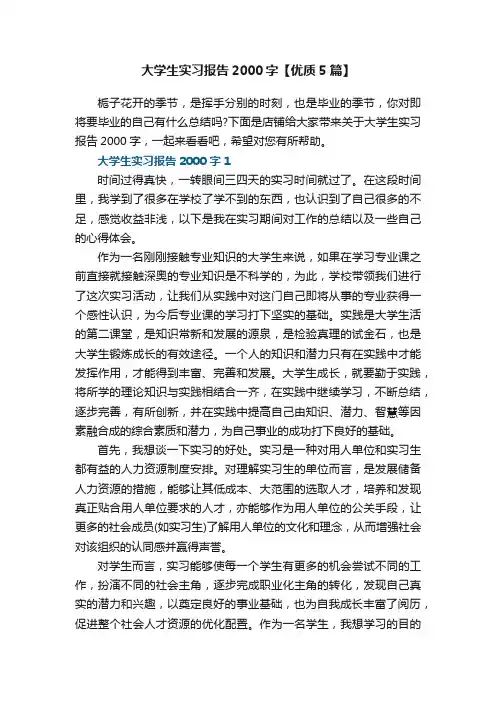 大学生实习报告 2000 字【优质 5 篇】

栀子花开的季节，是挥手分别的时刻，也是毕业的季节，你对即将要毕业的自己有什么总结吗?下面是店铺给大家带来关于大学生实习报告 2000 字，一起来看看吧，希望对您有所帮助。

大学生实习报告 2000 字 1

时间过得真快，一转眼间三四天的实习时间就过了。在这段时间里，我学到了很多在学校了学不到的东西，也认识到了自己很多的不足，感觉收益非浅，以下是我在实习期间对工作的总结以及一些自己的心得体会。

作为一名刚刚接触专业知识的大学生来说，如果在学习专业课之前直接就接触深奥的专业知识是不科学的，为此，学校带领我们进行了这次实习活动，让我们从实践中对这门自己即将从事的专业获得一个感性认识，为今后专业课的学习打下坚实的基础。实践是大学生活的第二课堂，是知识常新和发展的源泉，是检验真理的试金石，也是大学生锻炼成长的有效途径。一个人的知识和潜力只有在实践中才能发挥作用，才能得到丰富、完善和发展。大学生成长，就要勤于实践，将所学的理论知识与实践相结合一齐，在实践中继续学习，不断总结，逐步完善，有所创新，并在实践中提高自己由知识、潜力、智慧等因素融合成的综合素质和潜力，为自己事业的成功打下良好的基础。

首先，我想谈一下实习的好处。实习是一种对用人单位和实习生都有益的人力资源制度安排。对理解实习生的单位而言，是发展储备人力资源的措施，能够让其低成本、大范围的选取人才，培养和发现真正贴合用人单位要求的人才，亦能够作为用人单位的公关手段，让更多的社会成员(如实习生)了解用人单位的文化和理念，从而增强社会对该组织的认同感并赢得声誉。

对学生而言，实习能够使每一个学生有更多的机会尝试不同的工作，扮演不同的社会主角，逐步完成职业化主角的转化，发现自己真实的潜力和兴趣，以奠定良好的事业基础，也为自我成长丰富了阅历，促进整个社会人才资源的优化配置。作为一名学生，我想学习的目的